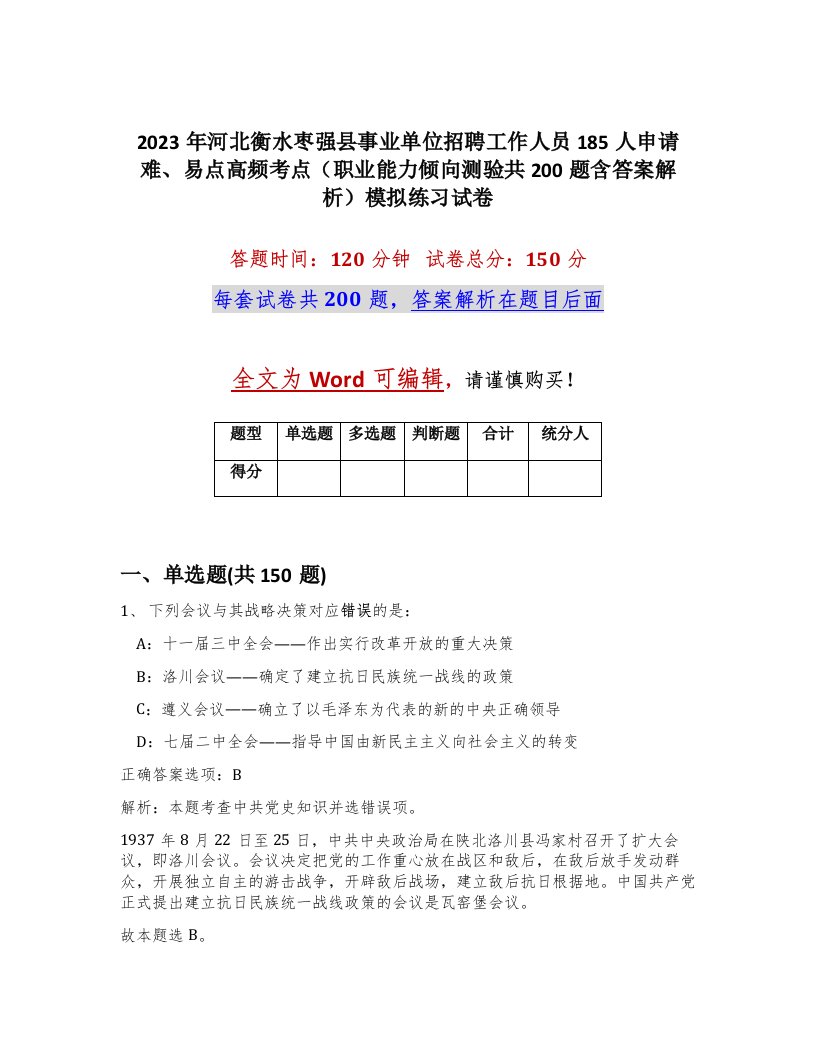 2023年河北衡水枣强县事业单位招聘工作人员185人申请难、易点高频考点（职业能力倾向测验共200题含答案解析）模拟练习试卷

答题时间：120分钟 试卷总分：150分

每套试卷共200题，答案解析在题目后面

全文为Word可编辑，请谨慎购买！

| 题型 | 单选题 | 多选题 | 判断题 | 合计 | 统分人 |
|---|---|---|---|---|---|
| 得分 | | | | | |

一、单选题(共150题)

1、下列会议与其战略决策对应错误的是：

A：十一届三中全会——作出实行改革开放的重大决策

B：洛川会议——确定了建立抗日民族统一战线的政策

C：遵义会议——确立了以毛泽东为代表的新的中央正确领导

D：七届二中全会——指导中国由新民主主义向社会主义的转变

正确答案选项：B

解析：本题考查中共党史知识并选错误项。

1937年8月22日至25日，中共中央政治局在陕北洛川县冯家村召开了扩大会议，即洛川会议。会议决定把党的工作重心放在战区和敌后，在敌后放手发动群众，开展独立自主的游击战争，开辟敌后战场，建立敌后抗日根据地。中国共产党正式提出建立抗日民族统一战线政策的会议是瓦窑堡会议。

故本题选B。